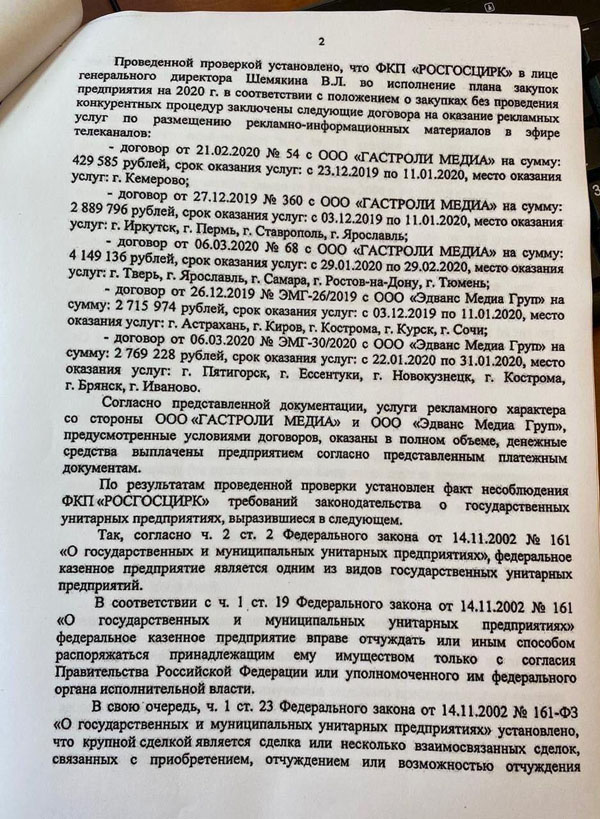 2

Проведенной проверкой установлено, что ФКП «РОСГОСЦИРК» в лице генерального директора Шемякина В.Л. во исполнение плана закупок предприятия на 2020 г. в соответствии с положением о закупках без проведения конкурентных процедур заключены следующие договора на оказание рекламных услуг по размещению рекламно-информационных материалов в эфире телеканалов:

- договор от 21.02.2020 № 54 с ООО «ГАСТРОЛИ МЕДИА» на сумму: 429 585 рублей, срок оказания услуг: с 23.12.2019 по 11.01.2020, место оказания услуг: г. Кемерово;

- договор от 27.12.2019 № 360 с ООО «ГАСТРОЛИ МЕДИА» на сумму: 2 889 796 рублей, срок оказания услуг: с 03.12.2019 по 11.01.2020, место оказания услуг: г. Иркутск, г. Пермь, г. Ставрополь, г. Ярославль;

- договор от 06.03.2020 № 68 с ООО «ГАСТРОЛИ МЕДИА» на сумму: 4 149 136 рублей, срок оказания услуг: с 29.01.2020 по 29.02.2020, место оказания услуг: г. Тверь, г. Ярославль, г. Самара, г. Ростов-на-Дону, г. Тюмень;

- договор от 26.12.2019 № ЭМГ-26/2019 с ООО «Эдванс Медиа Груп» на сумму: 2 715 974 рублей, срок оказания услуг: с 03.12.2019 по 11.01.2020, место оказания услуг: г. Астрахань, г. Киров, г. Кострома, г. Курск, г. Сочи;

- договор от 06.03.2020 № ЭМГ-30/2020 с ООО «Эдванс Медиа Груп» на сумму: 2 769 228 рублей, срок оказания услуг: с 22.01.2020 по 31.01.2020, место оказания услуг: г. Пятигорск, г. Ессентуки, г. Новокузнецк, г. Кострома, г. Брянск, г. Иваново.

Согласно представленной документации, услуги рекламного характера со стороны ООО «ГАСТРОЛИ МЕДИА» и ООО «Эдванс Медиа Груп», предусмотренные условиями договоров, оказаны в полном объеме, денежные средства выплачены предприятием согласно представленным платежным документам.

По результатам проведенной проверки установлен факт несоблюдения ФКП «РОСГОСЦИРК» требований законодательства о государственных унитарных предприятиях, выразившиеся в следующем.

Так, согласно ч. 2 ст. 2 Федерального закона от 14.11.2002 № 161 «О государственных и муниципальных унитарных предприятиях», федеральное казенное предприятие является одним из видов государственных унитарных предприятий.

В соответствии с ч. 1 ст. 19 Федерального закона от 14.11.2002 № 161 «О государственных и муниципальных унитарных предприятиях» федеральное казенное предприятие вправе отчуждать или иным способом распоряжаться принадлежащим ему имуществом только с согласия Правительства Российской Федерации или уполномоченного им федерального органа исполнительной власти.

В свою очередь, ч. 1 ст. 23 Федерального закона от 14.11.2002 № 161-ФЗ «О государственных и муниципальных унитарных предприятиях» установлено, что крупной сделкой является сделка или несколько взаимосвязанных сделок, связанных с приобретением, отчуждением или возможностью отчуждения